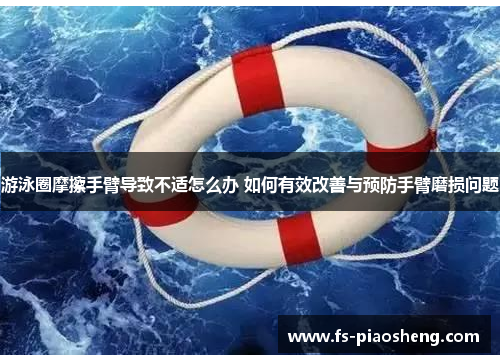 游泳圈摩擦手臂导致不适怎么办 如何有效改善与预防手臂磨损问题

www.fs-piaosheng.com